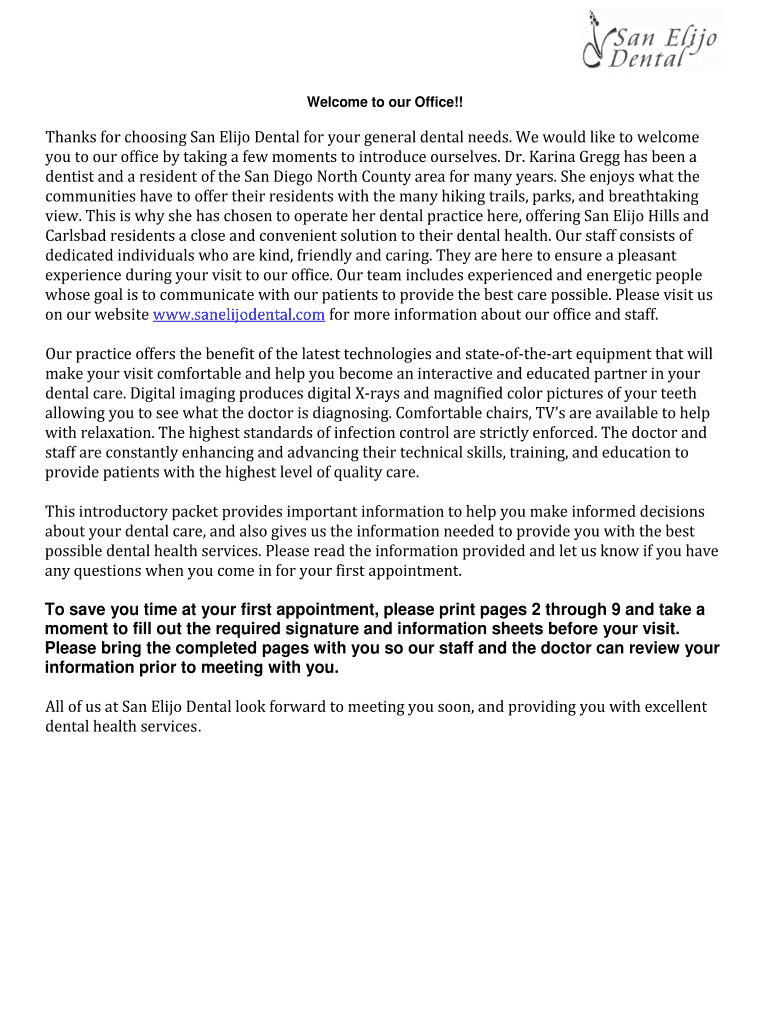 San Elijo Dental

Welcome to our Office!!

Thanks for choosing San Elijo Dental for your general dental needs. We would like to welcome you to our office by taking a few moments to introduce ourselves. Dr. Karina Gregg has been a dentist and a resident of the San Diego North County area for many years. She enjoys what the communities have to offer their residents with the many hiking trails, parks, and breathtaking view. This is why she has chosen to operate her dental practice here, offering San Elijo Hills and Carlsbad residents a close and convenient solution to their dental health. Our staff consists of dedicated individuals who are kind, friendly and caring. They are here to ensure a pleasant experience during your visit to our office. Our team includes experienced and energetic people whose goal is to communicate with our patients to provide the best care possible. Please visit us on our website www.sanelijodental.com for more information about our office and staff.

Our practice offers the benefit of the latest technologies and state-of-the-art equipment that will make your visit comfortable and help you become an interactive and educated partner in your dental care. Digital imaging produces digital X-rays and magnified color pictures of your teeth allowing you to see what the doctor is diagnosing. Comfortable chairs, TV's are available to help with relaxation. The highest standards of infection control are strictly enforced. The doctor and staff are constantly enhancing and advancing their technical skills, training, and education to provide patients with the highest level of quality care.

This introductory packet provides important information to help you make informed decisions about your dental care, and also gives us the information needed to provide you with the best possible dental health services. Please read the information provided and let us know if you have any questions when you come in for your first appointment.

To save you time at your first appointment, please print pages 2 through 9 and take a moment to fill out the required signature and information sheets before your visit. Please bring the completed pages with you so our staff and the doctor can review your information prior to meeting with you.

All of us at San Elijo Dental look forward to meeting you soon, and providing you with excellent dental health services.